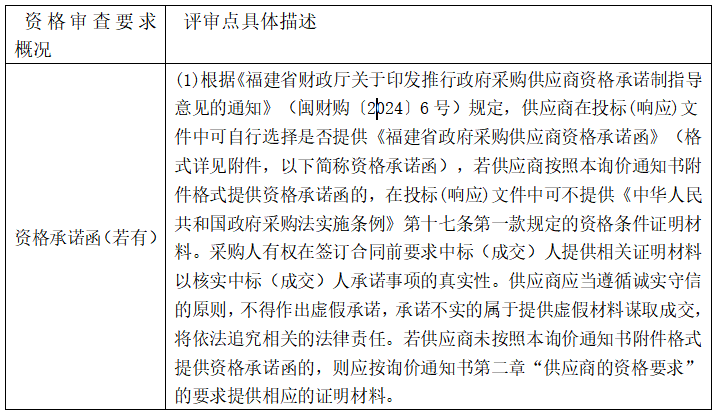 | 资格审查要求概况 | 评审点具体描述 |
|---|---|
| 资格承诺函（若有） | (1)根据《福建省财政厅关于印发推行政府采购供应商资格承诺制指导意见的通知》（闽财购〔2024〕6号）规定，供应商在投标(响应)文件中可自行选择是否提供《福建省政府采购供应商资格承诺函》（格式详见附件，以下简称资格承诺函），若供应商按照本询价通知书附件格式提供资格承诺函的，在投标(响应)文件中可不提供《中华人民共和国政府采购法实施条例》第十七条第一款规定的资格条件证明材料。采购人有权在签订合同前要求中标（成交）人提供相关证明材料以核实中标（成交）人承诺事项的真实性。供应商应当遵循诚实守信的原则，不得作出虚假承诺，承诺不实的属于提供虚假材料谋取成交，将依法追究相关的法律责任。若供应商未按照本询价通知书附件格式提供资格承诺函的，则应按询价通知书第二章“供应商的资格要求”的要求提供相应的证明材料。 |